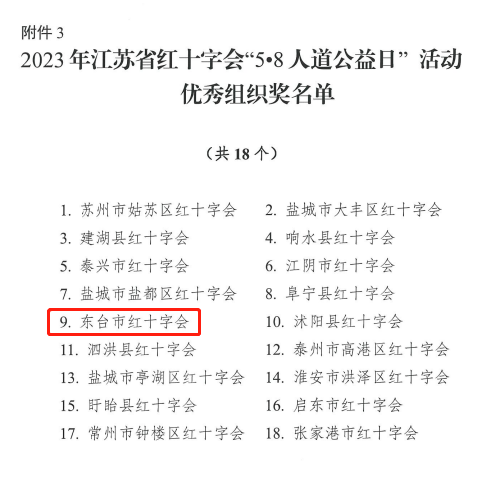 附件 3

2023 年江苏省红十字会“5•8 人道公益日” 活动优秀组织奖名单

（共 18 个）

1. 苏州市姑苏区红十字会
2. 盐城市大丰区红十字会
3. 建湖县红十字会
4. 响水县红十字会
5. 泰兴市红十字会
6. 江阴市红十字会
7. 盐城市盐都区红十字会
8. 阜宁县红十字会
9. 东台市红十字会
10. 沭阳县红十字会
11. 泗洪县红十字会
12. 泰州市高港区红十字会
13. 盐城市亭湖区红十字会
14. 淮安市洪泽区红十字会
15. 盱眙县红十字会
16. 启东市红十字会
17. 常州市钟楼区红十字会
18. 张家港市红十字会